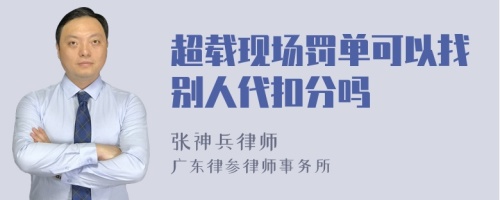 超载现场罚单可以找别人代扣分吗

张神兵律师
广东律参律师事务所